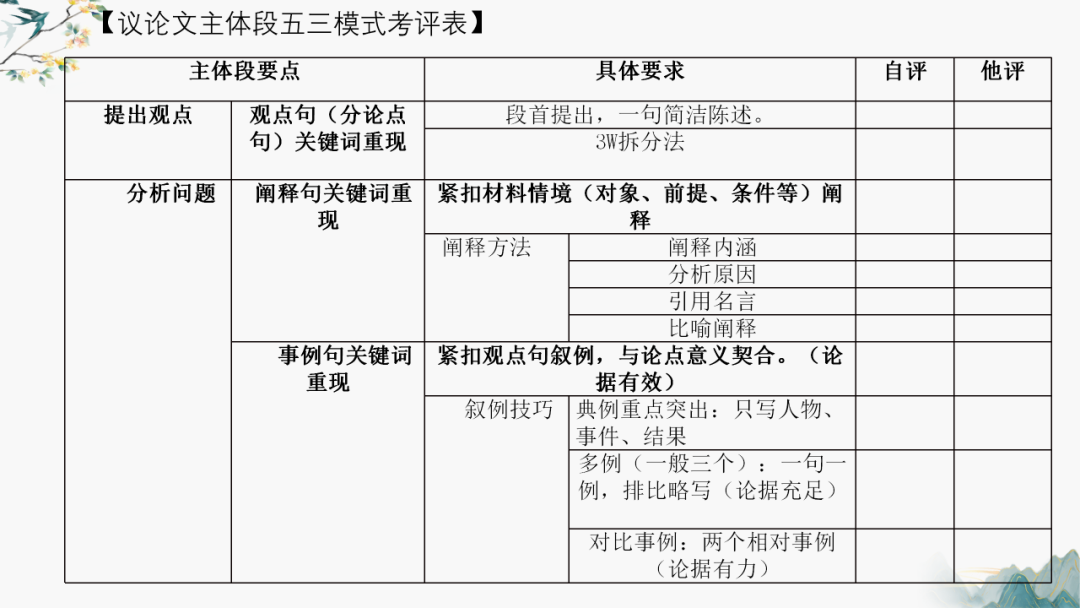 【议论文主体段五三模式考评表】

| 主体段要点 | | 具体要求 | | 自评 | 他评 |
|---|---|---|---|---|---|
| 提出观点 | 观点句（分论点句）关键词重现 | 段首提出，一句简洁陈述。 | | | |
| | | 3W拆分法 | | | |
| 分析问题 | 阐释句关键词重现 | 紧扣材料情境（对象、前提、条件等）阐释 | | | |
| | | 阐释方法 | 阐释内涵 | | |
| | | | 分析原因 | | |
| | | | 引用名言 | | |
| | | | 比喻阐释 | | |
| | 事例句关键词重现 | 紧扣观点句叙例，与论点意义契合。（论据有效） | | | |
| | | 叙例技巧 | 典例重点突出：只写人物、事件、结果 | | |
| | | | 多例（一般三个）：一句一例，排比略写（论据充足） | | |
| | | | 对比事例：两个相对事例（论据有力） | | |